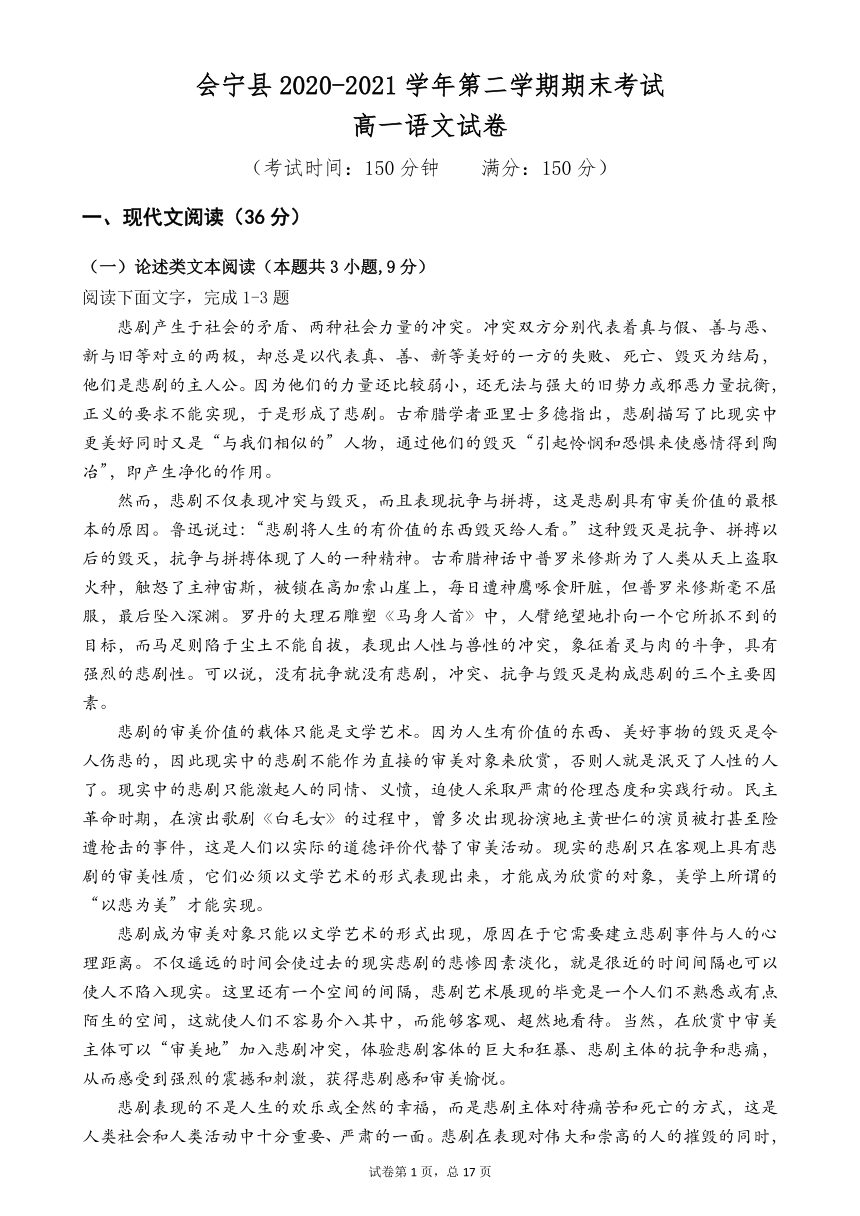 会宁县 2020-2021 学年第二学期期末考试
高一语文试卷

（考试时间：150 分钟　　满分：150 分）

一、现代文阅读（36 分）

（一）论述类文本阅读（本题共 3 小题，9 分）

阅读下面文字，完成 1-3 题

悲剧产生于社会的矛盾、两种社会力量的冲突。冲突双方分别代表着真与假、善与恶、新与旧等对立的两极，却总是以代表真、善、新等美好的一方的失败、死亡、毁灭为结局，他们是悲剧的主人公。因为他们的力量还比较弱小，还无法与强大的旧势力或邪恶力量抗衡，正义的要求不能实现，于是形成了悲剧。古希腊学者亚里士多德指出，悲剧描写了比现实中更美好同时又是“与我们相似的”人物，通过他们的毁灭“引起怜悯和恐惧来使感情得到陶冶”，即产生净化的作用。

然而，悲剧不仅表现冲突与毁灭，而且表现抗争与拼搏，这是悲剧具有审美价值的最根本的原因。鲁迅说过：“悲剧将人生的有价值的东西毁灭给人看。”这种毁灭是抗争、拼搏以后的毁灭，抗争与拼搏体现了人的一种精神。古希腊神话中普罗米修斯为了人类从天上盗取火种，触怒了主神宙斯，被锁在高加索山崖上，每日遭神鹰啄食肝脏，但普罗米修斯毫不屈服，最后坠入深渊。罗丹的大理石雕塑《马身人首》中，人臂绝望地扑向一个它所抓不到的目标，而马足则陷于尘土不能自拔，表现出人性与兽性的冲突，象征着灵与肉的斗争，具有强烈的悲剧性。可以说，没有抗争就没有悲剧，冲突、抗争与毁灭是构成悲剧的三个主要因素。

悲剧的审美价值的载体只能是文学艺术。因为人生有价值的东西、美好事物的毁灭是令人伤悲的，因此现实中的悲剧不能作为直接的审美对象来欣赏，否则人就是泯灭了人性的人了。现实中的悲剧只能激起人的同情、义愤，迫使人采取严肃的伦理态度和实践行动。民主革命时期，在演出歌剧《白毛女》的过程中，曾多次出现扮演地主黄世仁的演员被打甚至险遭枪击的事件，这是人们以实际的道德评价代替了审美活动。现实的悲剧只在客观上具有悲剧的审美性质，它们必须以文学艺术的形式表现出来，才能成为欣赏的对象，美学上所谓的“以悲为美”才能实现。

悲剧成为审美对象只能以文学艺术的形式出现，原因在于它需要建立悲剧事件与人的心理距离。不仅遥远的时间会使过去的现实悲剧的悲惨因素淡化，就是很近的时间间隔也可以使人不陷入现实。这里还有一个空间的间隔，悲剧艺术展现的毕竟是一个人们不熟悉或有点陌生的空间，这就使人们不容易介入其中，而能够客观、超然地看待。当然，在欣赏中审美主体可以“审美地”加入悲剧冲突，体验悲剧客体的巨大和狂暴、悲剧主体的抗争和悲痛，从而感受到强烈的震撼和刺激，获得悲剧感和审美愉悦。

悲剧表现的不是人生的欢乐或全然的幸福，而是悲剧主体对待痛苦和死亡的方式，这是人类社会和人类活动中十分重要、严肃的一面。悲剧在表现对伟大和崇高的人的摧毁的同时，

试卷第 1 页，总 17 页